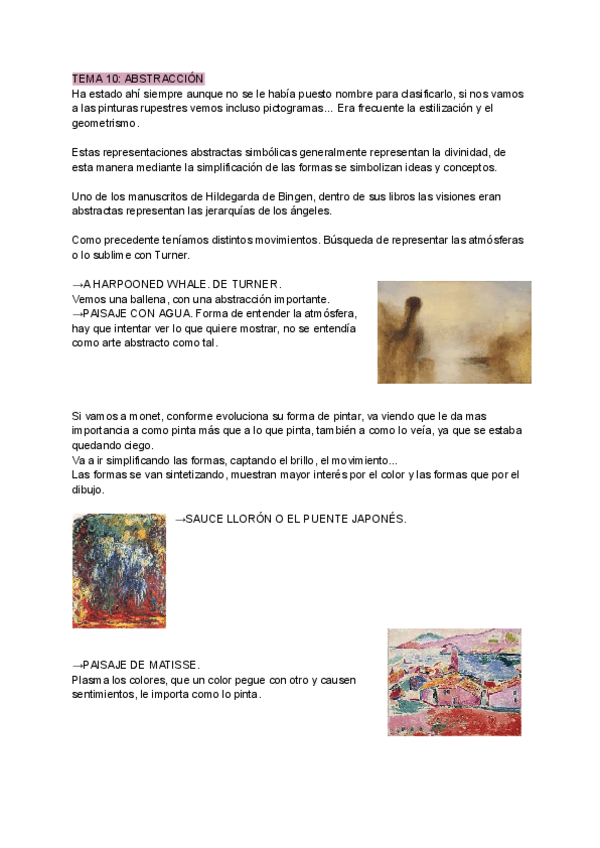 TEMA 10: ABSTRACCIÓN
Ha estado ahí siempre aunque no se le había puesto nombre para clasificarlo, si nos vamos a las pinturas rupestres vemos incluso pictogramas... Era frecuente la estilización y el geometrismo.

Estas representaciones abstractas simbólicas generalmente representan la divinidad, de esta manera mediante la simplificación de las formas se simbolizan ideas y conceptos.

Uno de los manuscritos de Hildegarda de Bingen, dentro de sus libros las visiones eran abstractas representan las jerarquías de los ángeles.

Como precedente teníamos distintos movimientos. Búsqueda de representar las atmósferas o lo sublime con Turner.

→A HARPOONED WHALE. DE TURNER.
Vemos una ballena, con una abstracción importante.
→PAISAJE CON AGUA. Forma de entender la atmósfera, hay que intentar ver lo que quiere mostrar, no se entendía como arte abstracto como tal.

Si vamos a monet, conforme evoluciona su forma de pintar, va viendo que le da mas importancia a como pinta más que a lo que pinta, también a como lo veía, ya que se estaba quedando ciego.
Va a ir simplificando las formas, captando el brillo, el movimiento...
Las formas se van sintetizando, muestran mayor interés por el color y las formas que por el dibujo.

→SAUCE LLORÓN O EL PUENTE JAPONÉS.

→PAISAJE DE MATISSE.
Plasma los colores, que un color pegue con otro y causen sentimientos, le importa como lo pinta.